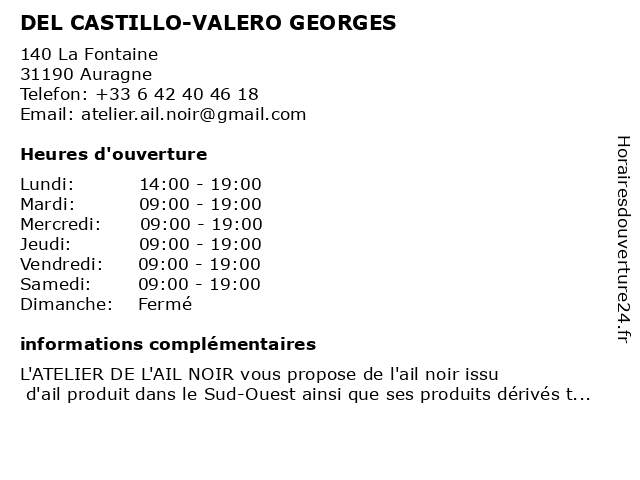 DEL CASTILLO-VALERO GEORGES

140 La Fontaine
31190 Auragne
Telefon: +33 6 42 40 46 18
Email: atelier.ail.noir@gmail.com

Heures d'ouverture

Lundi: 14:00 - 19:00
Mardi: 09:00 - 19:00
Mercredi: 09:00 - 19:00
Jeudi: 09:00 - 19:00
Vendredi: 09:00 - 19:00
Samedi: 09:00 - 19:00
Dimanche: Fermé

informations complémentaires

L'ATELIER DE L'AIL NOIR vous propose de l'ail noir issu d'ail produit dans le Sud-Ouest ainsi que ses produits dérivés t...

Horairesdouverture24.fr